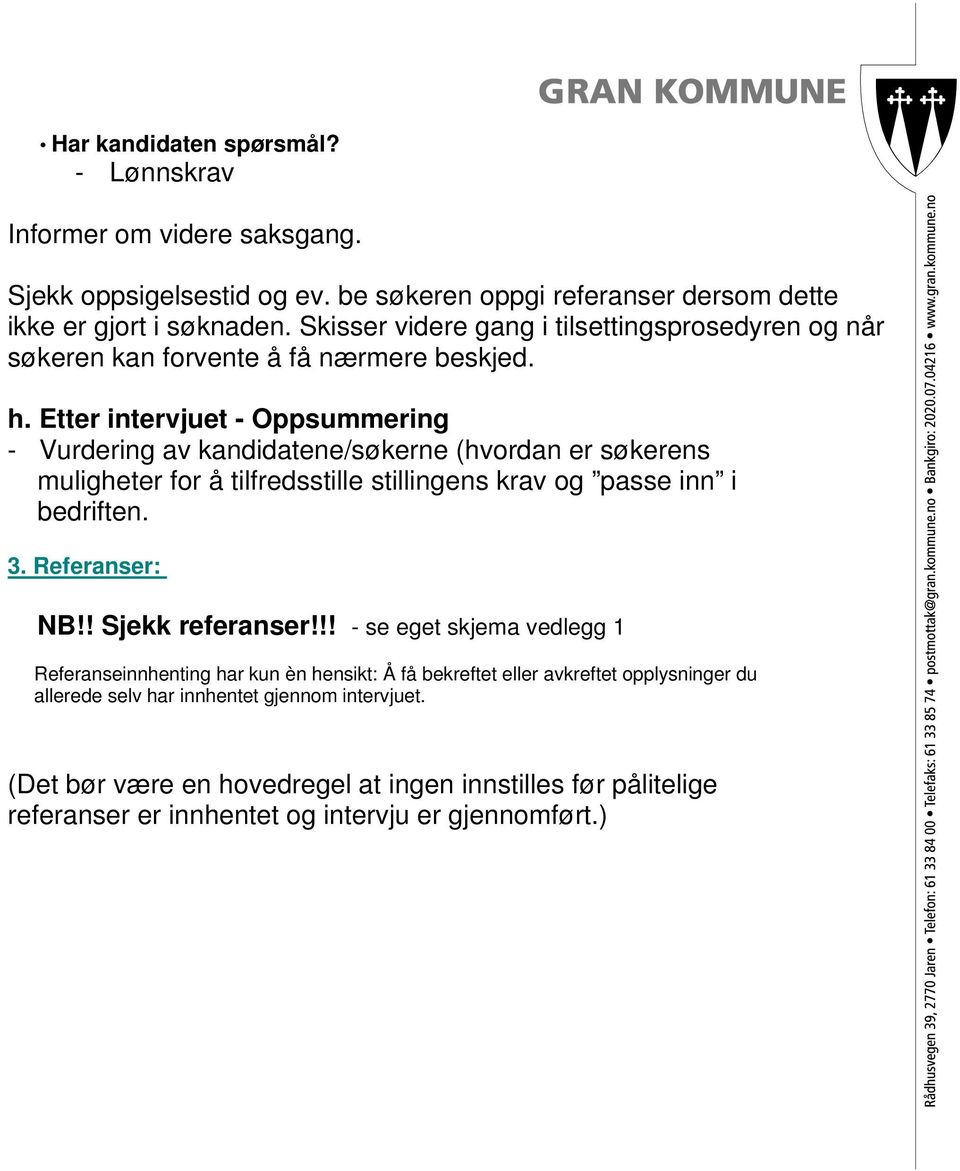 GRAN KOMMUNE

• Har kandidaten spørsmål?
- Lønnskrav

Informer om videre saksgang.

Sjekk oppsigelsestid og ev. be søkeren oppgi referanser dersom dette ikke er gjort i søknaden. Skisser videre gang i tilsettingsprosedyren og når søkeren kan forvente å få nærmere beskjed.

h. Etter intervjuet - Oppsummering
- Vurdering av kandidatene/søkerne (hvordan er søkerens muligheter for å tilfredsstille stillingens krav og ”passe inn” i bedriften.

3. Referanser:

NB!! Sjekk referanser!!! - se eget skjema vedlegg 1

Referanseinnhenting har kun èn hensikt: Å få bekreftet eller avkreftet opplysninger du allerede selv har innhentet gjennom intervjuet.

(Det bør være en hovedregel at ingen innstilles før pålitelige referanser er innhentet og intervju er gjennomført.)

Rådhusvegen 39, 2770 Jaren • Telefon: 61 33 84 00 • Telefaks: 61 33 85 74 • postmottak@gran.kommune.no • Bankgiro: 2020.07.04216 • www.gran.kommune.no